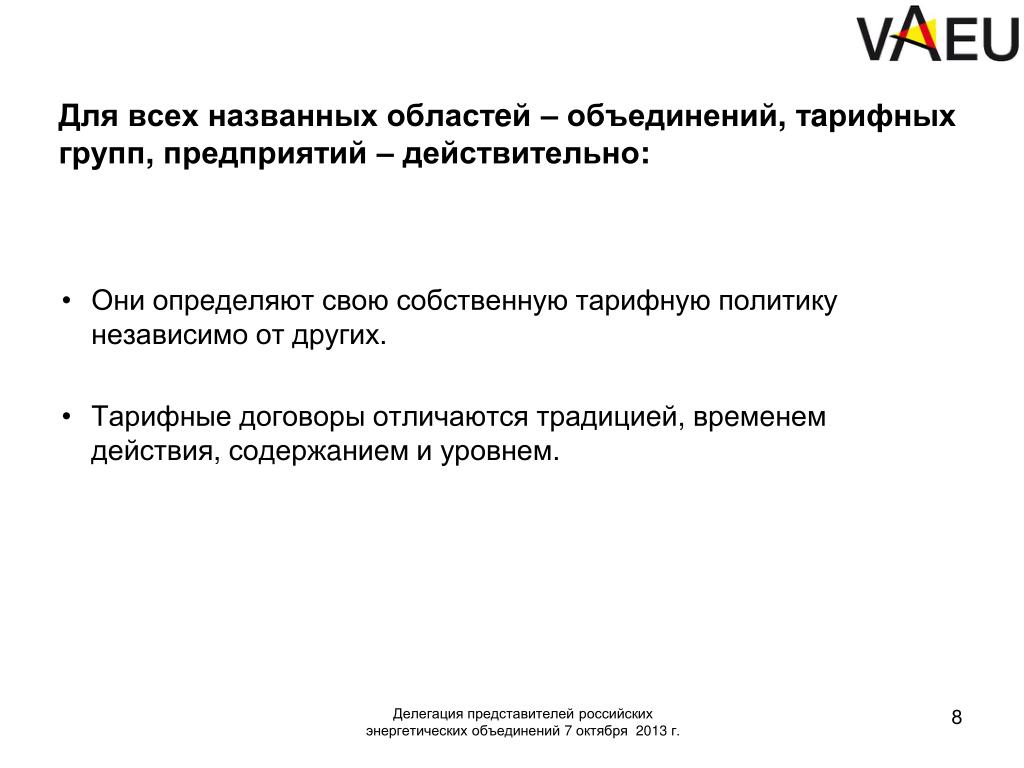 VAEU

Для всех названных областей – объединений, тарифных групп, предприятий – действительно:

• Они определяют свою собственную тарифную политику независимо от других.

• Тарифные договоры отличаются традицией, временем действия, содержанием и уровнем.

Делегация представителей российских энергетических объединений 7 октября 2013 г.

8